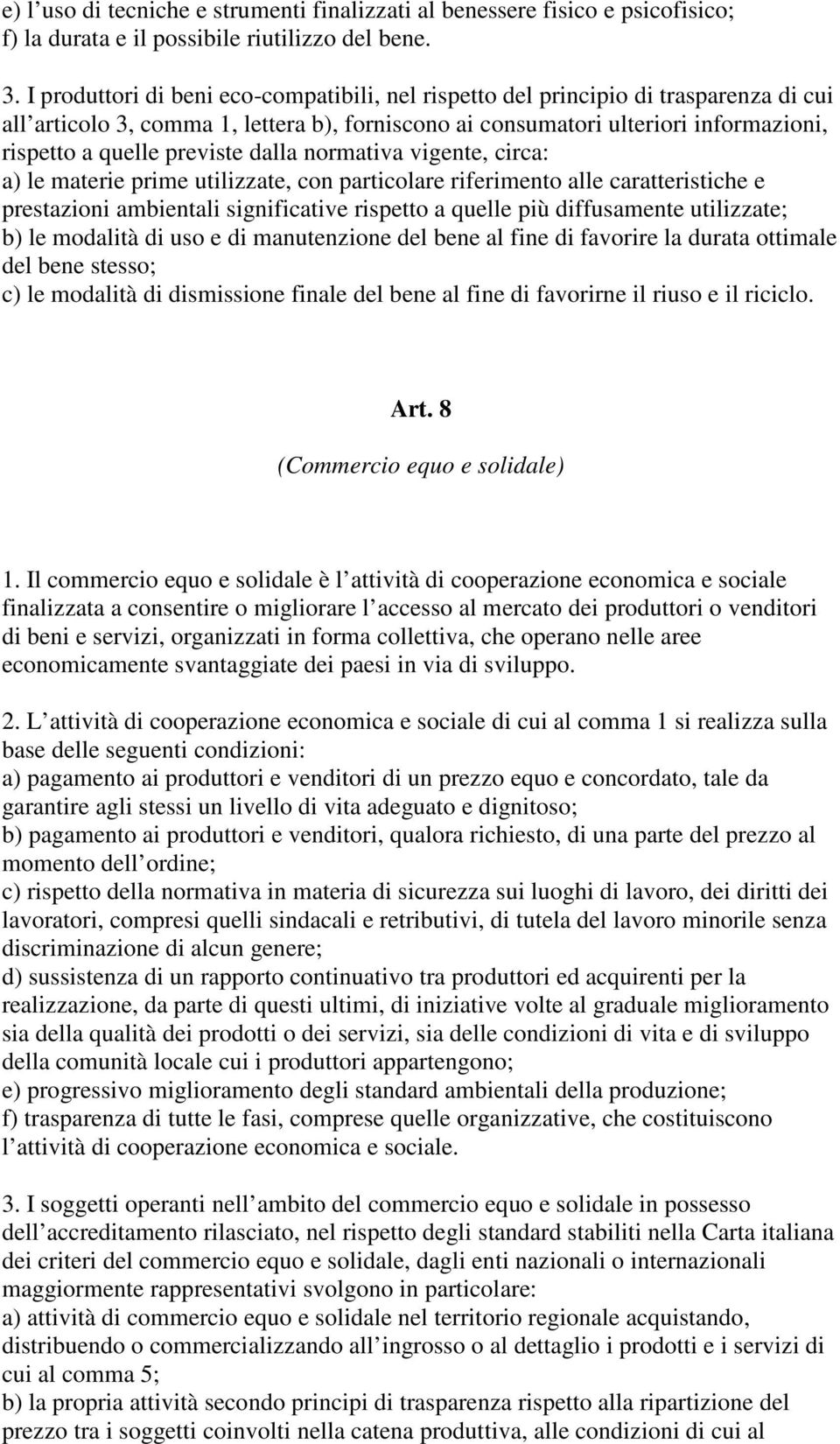 e) l’uso di tecniche e strumenti finalizzati al benessere fisico e psicofisico;
f) la durata e il possibile riutilizzo del bene.

3. I produttori di beni eco-compatibili, nel rispetto del principio di trasparenza di cui all’articolo 3, comma 1, lettera b), forniscono ai consumatori ulteriori informazioni, rispetto a quelle previste dalla normativa vigente, circa:
a) le materie prime utilizzate, con particolare riferimento alle caratteristiche e prestazioni ambientali significative rispetto a quelle più diffusamente utilizzate;
b) le modalità di uso e di manutenzione del bene al fine di favorire la durata ottimale del bene stesso;
c) le modalità di dismissione finale del bene al fine di favorirne il riuso e il riciclo.

Art. 8
(Commercio equo e solidale)

1. Il commercio equo e solidale è l’attività di cooperazione economica e sociale finalizzata a consentire o migliorare l’accesso al mercato dei produttori o venditori di beni e servizi, organizzati in forma collettiva, che operano nelle aree economicamente svantaggiate dei paesi in via di sviluppo.

2. L’attività di cooperazione economica e sociale di cui al comma 1 si realizza sulla base delle seguenti condizioni:
a) pagamento ai produttori e venditori di un prezzo equo e concordato, tale da garantire agli stessi un livello di vita adeguato e dignitoso;
b) pagamento ai produttori e venditori, qualora richiesto, di una parte del prezzo al momento dell’ordine;
c) rispetto della normativa in materia di sicurezza sui luoghi di lavoro, dei diritti dei lavoratori, compresi quelli sindacali e retributivi, di tutela del lavoro minorile senza discriminazione di alcun genere;
d) sussistenza di un rapporto continuativo tra produttori ed acquirenti per la realizzazione, da parte di questi ultimi, di iniziative volte al graduale miglioramento sia della qualità dei prodotti o dei servizi, sia delle condizioni di vita e di sviluppo della comunità locale cui i produttori appartengono;
e) progressivo miglioramento degli standard ambientali della produzione;
f) trasparenza di tutte le fasi, comprese quelle organizzative, che costituiscono l’attività di cooperazione economica e sociale.

3. I soggetti operanti nell’ambito del commercio equo e solidale in possesso dell’accreditamento rilasciato, nel rispetto degli standard stabiliti nella Carta italiana dei criteri del commercio equo e solidale, dagli enti nazionali o internazionali maggiormente rappresentativi svolgono in particolare:
a) attività di commercio equo e solidale nel territorio regionale acquistando, distribuendo o commercializzando all’ingrosso o al dettaglio i prodotti e i servizi di cui al comma 5;
b) la propria attività secondo principi di trasparenza rispetto alla ripartizione del prezzo tra i soggetti coinvolti nella catena produttiva, alle condizioni di cui al